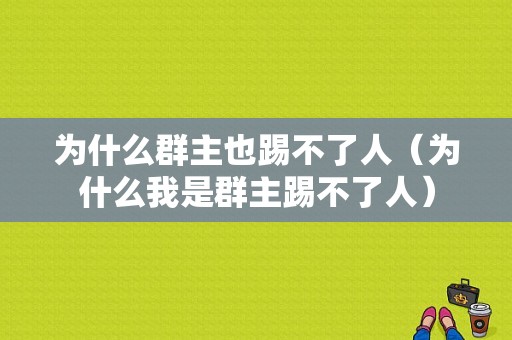 为什么群主也踢不了人（为什么我是群主踢不了人）